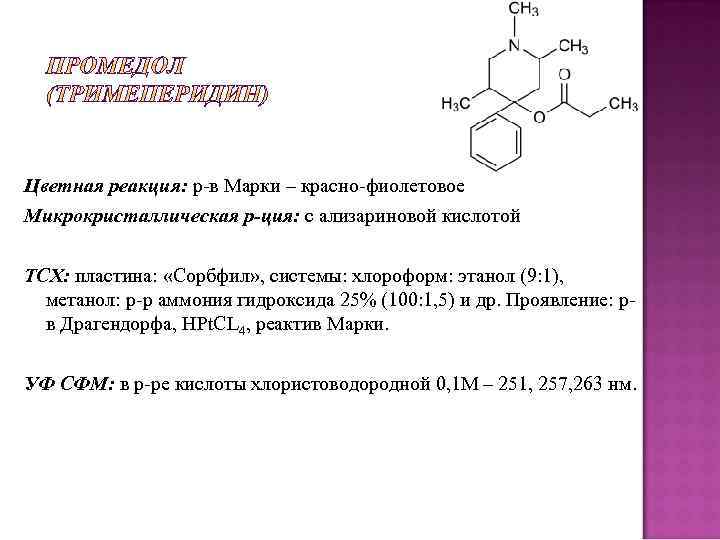 ПРОМЕДОЛ (ТРИМЕПЕРИДИН)

$CH_3$
N
$CH_3$
O
$H_3C$
O
$CH_3$

Цветная реакция: р-в Марки – красно-фиолетовое

Микрокристаллическая р-ция: с ализариновой кислотой

ТСХ: пластина: «Сорбфил», системы: хлороформ: этанол (9:1), метанол: р-р аммония гидроксида 25% (100:1,5) и др. Проявление: р-в Драгендорфа, $HPtCL_4$, реактив Марки.

УФ СФМ: в р-ре кислоты хлористоводородной 0,1М – 251, 257,263 нм.